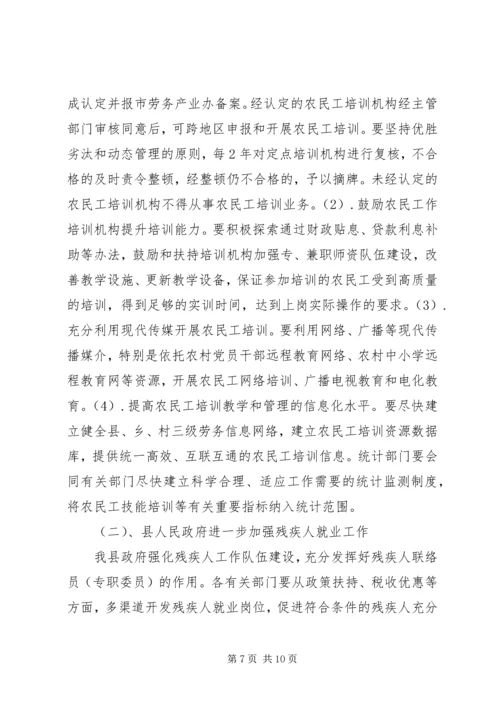 成认定并报市劳务产业办备案。经认定的农民工培训机构经主管部门审核同意后，可跨地区申报和开展农民工培训。要坚持优胜劣汰和动态管理的原则，每2年对定点培训机构进行复核，不合格的及时责令整顿，经整顿仍不合格的，予以摘牌。未经认定的农民工培训机构不得从事农民工培训业务。(2).鼓励农民工作培训机构提升培训能力。要积极探索通过财政贴息、贷款利息补助等办法，鼓励和扶持培训机构加强专、兼职师资队伍建设，改善教学设施、更新教学设备，保证参加培训的农民工受到高质量的培训，得到足够的实训时间，达到上岗实际操作的要求。(3).充分利用现代传媒开展农民工培训。要利用网络、广播等现代传播媒介，特别是依托农村党员干部远程教育网络、农村中小学远程教育网等资源，开展农民工网络培训、广播电视教育和电化教育。(4).提高农民工培训教学和管理的信息化水平。要尽快建立健全县、乡、村三级劳务信息网络，建立农民工培训资源数据库，提供统一高效、互联互通的农民工培训信息。统计部门要会同有关部门尽快建立科学合理、适应工作需要的统计监测制度，将农民工技能培训等有关重要指标纳入统计范围。

(二)、县人民政府进一步加强残疾人就业工作

我县政府强化残疾人工作队伍建设，充分发挥好残疾人联络员（专职委员）的作用。各有关部门要从政策扶持、税收优惠等方面，多渠道开发残疾人就业岗位，促进符合条件的残疾人充分

第7页 共10页